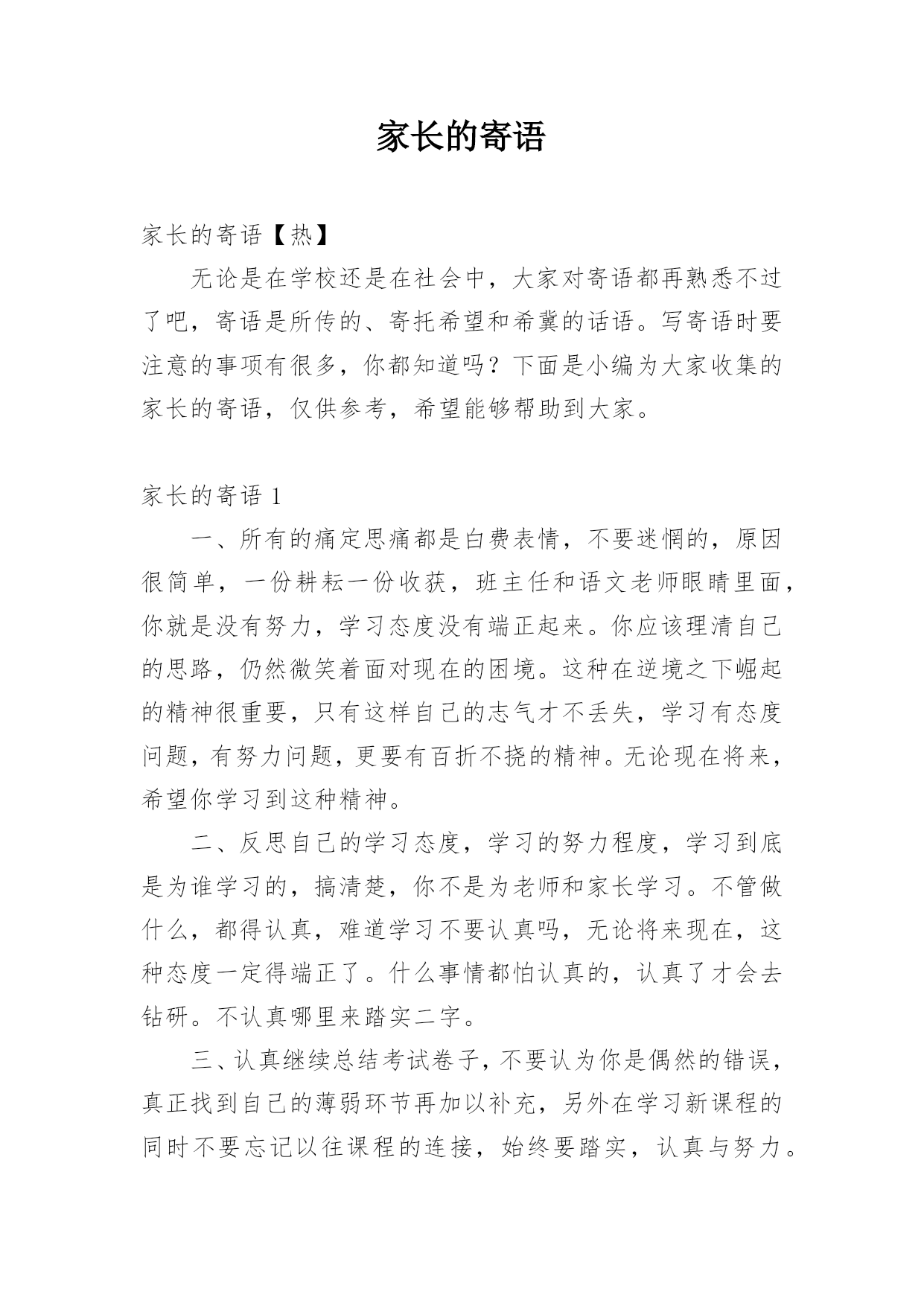 家长的寄语

家长的寄语【热】

无论是在学校还是在社会中，大家对寄语都再熟悉不过了吧，寄语是所传的、寄托希望和希冀的话语。写寄语时要注意的事项有很多，你都知道吗？下面是小编为大家收集的家长的寄语，仅供参考，希望能够帮助到大家。

家长的寄语 1

一、所有的痛定思痛都是白费表情，不要迷惘的，原因很简单，一份耕耘一份收获，班主任和语文老师眼睛里面，你就是没有努力，学习态度没有端正起来。你应该理清自己的思路，仍然微笑着面对现在的困境。这种在逆境之下崛起的精神很重要，只有这样自己的志气才不丢失，学习有态度问题，有努力问题，更要有百折不挠的精神。无论现在将来，希望你学习到这种精神。

二、反思自己的学习态度，学习的努力程度，学习到底是为谁学习的，搞清楚，你不是为老师和家长学习。不管做什么，都得认真，难道学习不要认真吗，无论将来现在，这种态度一定得端正了。什么事情都怕认真的，认真了才会去钻研。不认真哪里来踏实二字。

三、认真继续总结考试卷子，不要认为你是偶然的错误，真正找到自己的薄弱环节再加以补充，另外在学习新课程的同时不要忘记以往课程的连接，始终要踏实，认真与努力。